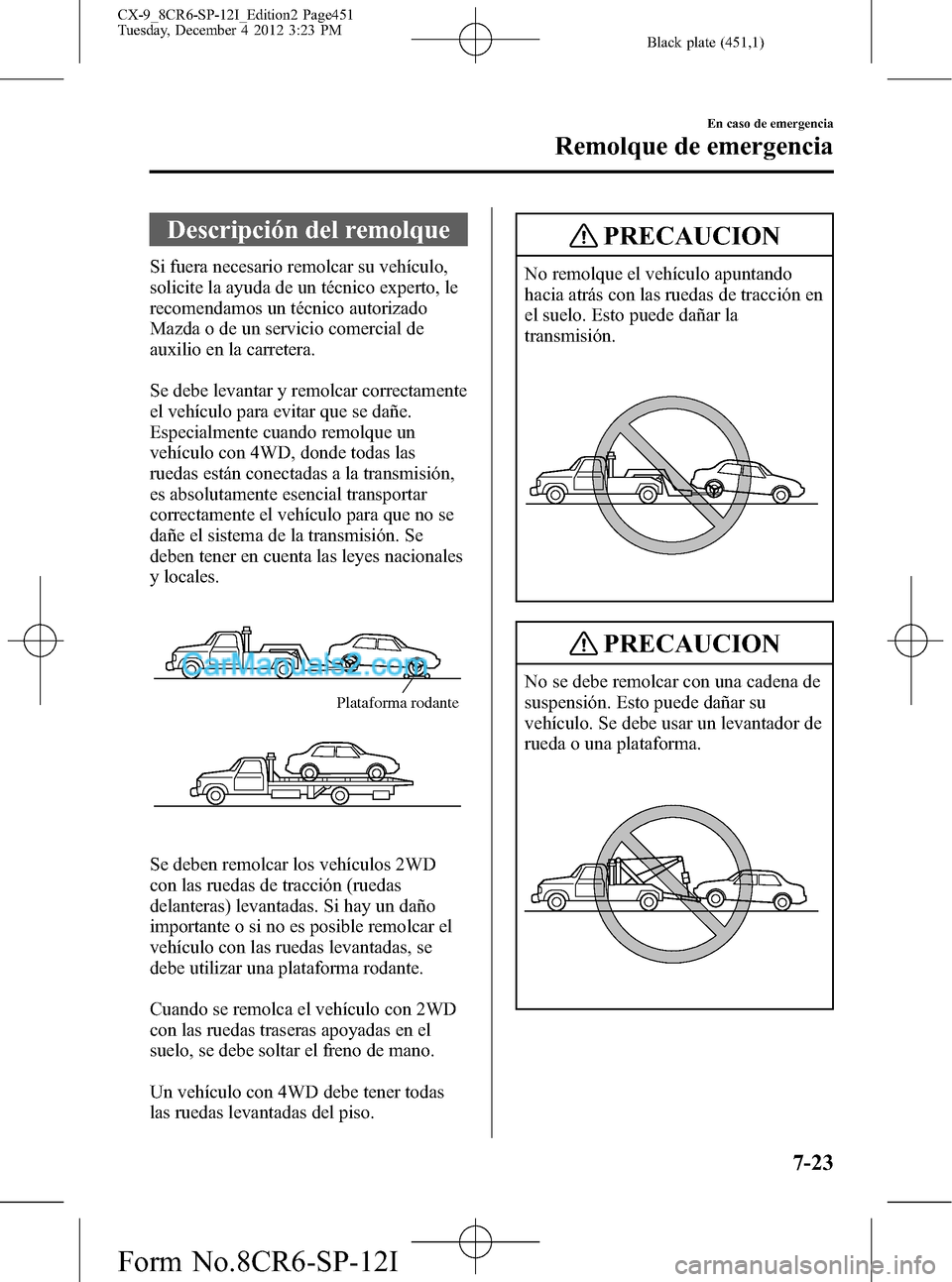 CX-9_8CR6-SP-12I_Edition2 Page451
Tuesday, December 4 2012 3:23 PM

Black plate (451,1)

En caso de emergencia

Remolque de emergencia

Descripción del remolque

Si fuera necesario remolcar su vehículo, solicite la ayuda de un técnico experto, le recomendamos un técnico autorizado Mazda o de un servicio comercial de auxilio en la carretera.

Se debe levantar y remolcar correctamente el vehículo para evitar que se dañe. Especialmente cuando remolque un vehículo con 4WD, donde todas las ruedas están conectadas a la transmisión, es absolutamente esencial transportar correctamente el vehículo para que no se dañe el sistema de la transmisión. Se deben tener en cuenta las leyes nacionales y locales.

CarManuals2.com

Plataforma rodante

Se deben remolcar los vehículos 2WD con las ruedas de tracción (ruedas delanteras) levantadas. Si hay un daño importante o si no es posible remolcar el vehículo con las ruedas levantadas, se debe utilizar una plataforma rodante.

Cuando se remolca el vehículo con 2WD con las ruedas traseras apoyadas en el suelo, se debe soltar el freno de mano.

Un vehículo con 4WD debe tener todas las ruedas levantadas del piso.

PRECAUCION

No remolque el vehículo apuntando hacia atrás con las ruedas de tracción en el suelo. Esto puede dañar la transmisión.

PRECAUCION

No se debe remolcar con una cadena de suspensión. Esto puede dañar su vehículo. Se debe usar un levantador de rueda o una plataforma.

7-23

Form No.8CR6-SP-12I

carmanualsonline.info